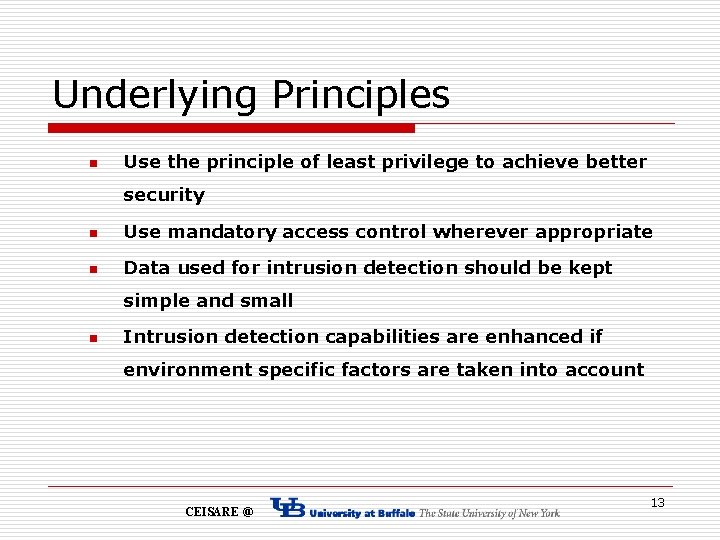 Underlying Principles

- Use the principle of least privilege to achieve better security
- Use mandatory access control wherever appropriate
- Data used for intrusion detection should be kept simple and small
- Intrusion detection capabilities are enhanced if environment specific factors are taken into account

CEISARE @ UB University at Buffalo The State University of New York

13